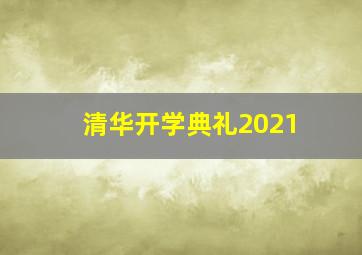 清华开学典礼2021